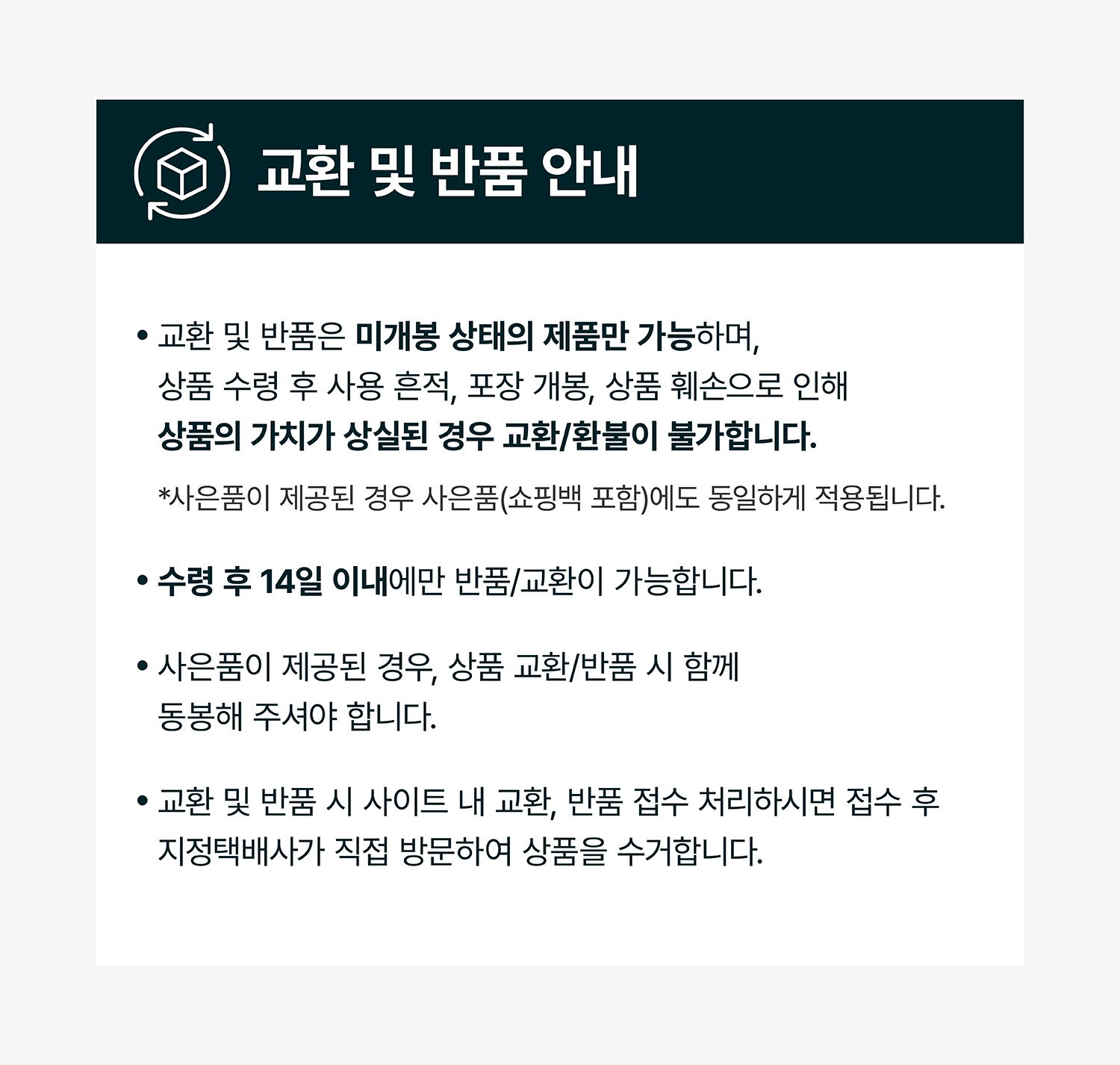 교환 및 반품 안내

• 교환 및 반품은 미개봉 상태의 제품만 가능하며, 상품 수령 후 사용 흔적, 포장 개봉, 상품 훼손으로 인해 상품의 가치가 상실된 경우 교환/환불이 불가합니다.

*사은품이 제공된 경우 사은품(쇼핑백 포함)에도 동일하게 적용됩니다.

• 수령 후 14일 이내에만 반품/교환이 가능합니다.

• 사은품이 제공된 경우, 상품 교환/반품 시 함께 동봉해 주셔야 합니다.

• 교환 및 반품 시 사이트 내 교환, 반품 접수 처리하시면 접수 후 지정택배사가 직접 방문하여 상품을 수거합니다.